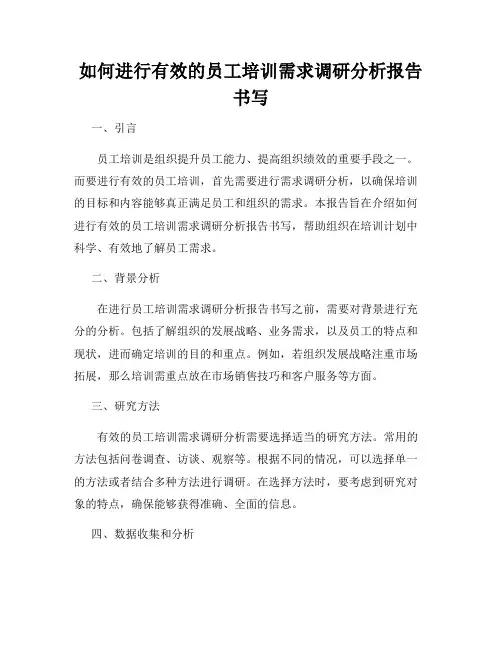 如何进行有效的员工培训需求调研分析报告书写

一、引言

员工培训是组织提升员工能力、提高组织绩效的重要手段之一。而要进行有效的员工培训，首先需要进行需求调研分析，以确保培训的目标和内容能够真正满足员工和组织的需求。本报告旨在介绍如何进行有效的员工培训需求调研分析报告书写，帮助组织在培训计划中科学、有效地了解员工需求。

二、背景分析

在进行员工培训需求调研分析报告书写之前，需要对背景进行充分的分析。包括了解组织的发展战略、业务需求，以及员工的特点和现状，进而确定培训的目的和重点。例如，若组织发展战略注重市场拓展，那么培训需重点放在市场销售技巧和客户服务等方面。

三、研究方法

有效的员工培训需求调研分析需要选择适当的研究方法。常用的方法包括问卷调查、访谈、观察等。根据不同的情况，可以选择单一的方法或者结合多种方法进行调研。在选择方法时，要考虑到研究对象的特点，确保能够获得准确、全面的信息。

四、数据收集和分析